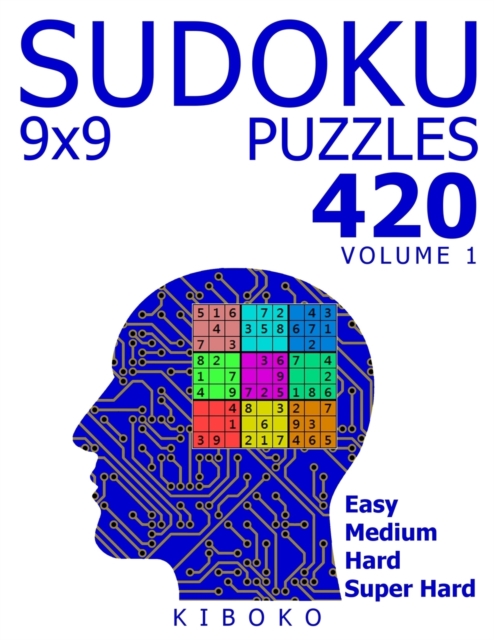 SUDOKU

9x9

PUZZLES

420

VOLUME 1

| 5 | 1 | 6 |   | 7 | 2 |   | 4 | 3 |
|---|---|---|---|---|---|---|---|---|
|   | 4 |   | 3 | 5 | 8 | 6 | 7 | 1 |
| 7 |   | 3 |   |   |   |   | 2 |   |
| 8 | 2 |   |   | 3 | 6 | 7 |   | 4 |
| 1 |   | 7 |   |   | 9 |   |   | 2 |
| 4 |   | 9 | 7 | 2 | 5 | 1 | 8 | 6 |
|   |   | 4 | 8 |   | 3 | 2 |   | 7 |
|   |   | 1 |   | 6 |   | 9 | 3 |   |
| 3 | 9 |   | 2 | 1 | 7 | 4 | 6 | 5 |

Easy
Medium
Hard
Super Hard

KIBOKO